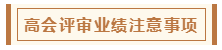 高会评审业绩注意事项